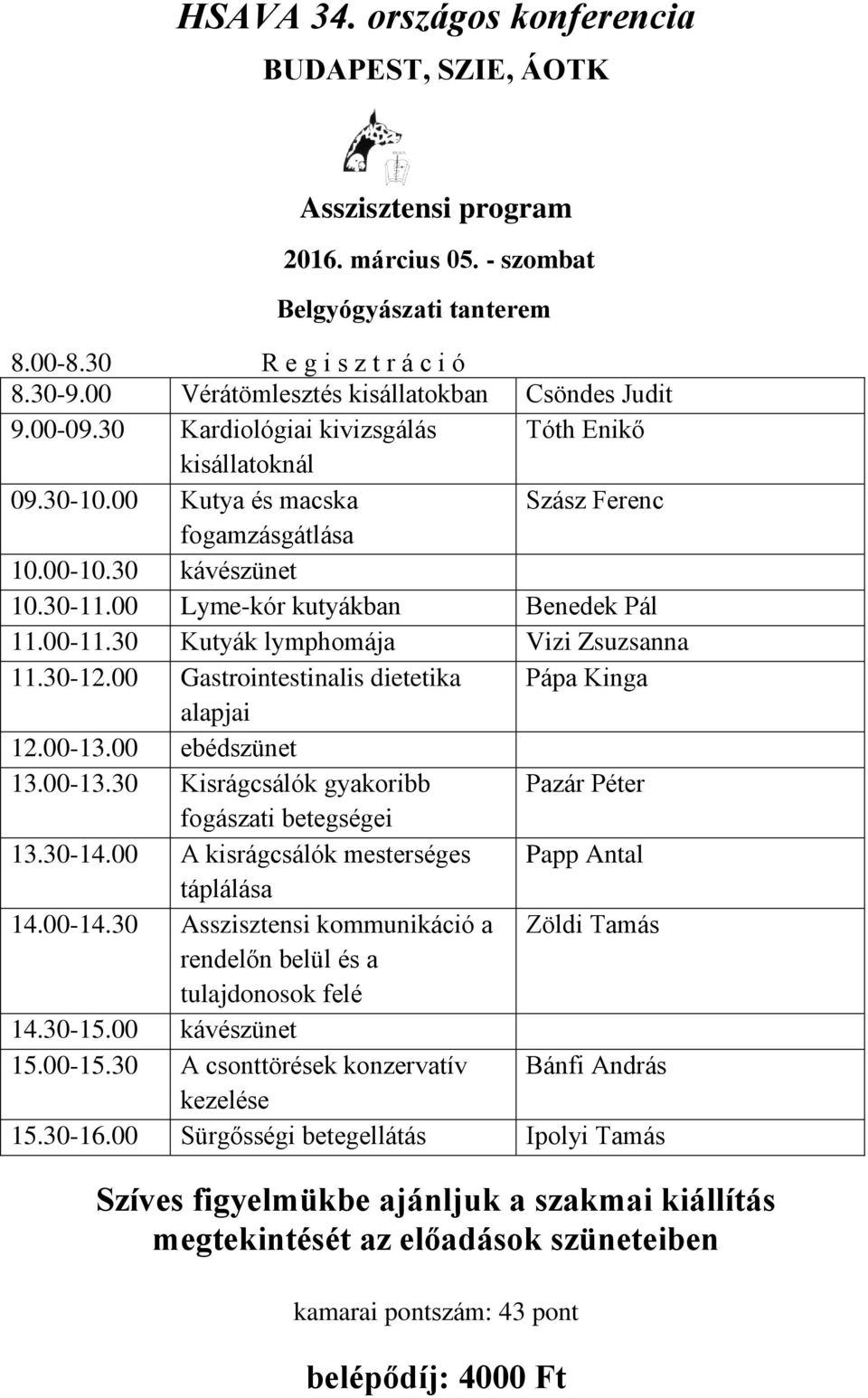 HSAVA 34. országos konferencia
BUDAPEST, SZIE, ÁOTK

Asszisztensi program

2016. március 05. - szombat

Belgyógyászati tanterem

| | | |
|---|---|---|
| 8.00-8.30 | R e g i s z t r á c i ó | |
| 8.30-9.00 | Vérátömlesztés kisállatokban | Csöndes Judit |
| 9.00-09.30 | Kardiológiai kivizsgálás kisállatoknál | Tóth Enikő |
| 09.30-10.00 | Kutya és macska fogamzásgátlása | Szász Ferenc |
| 10.00-10.30 | kávészünet | |
| 10.30-11.00 | Lyme-kór kutyákban | Benedek Pál |
| 11.00-11.30 | Kutyák lymphomája | Vizi Zsuzsanna |
| 11.30-12.00 | Gastrointestinalis dietetika alapjai | Pápa Kinga |
| 12.00-13.00 | ebédszünet | |
| 13.00-13.30 | Kisrágcsálók gyakoribb fogászati betegségei | Pazár Péter |
| 13.30-14.00 | A kisrágcsálók mesterséges táplálása | Papp Antal |
| 14.00-14.30 | Asszisztensi kommunikáció a rendelőn belül és a tulajdonosok felé | Zöldi Tamás |
| 14.30-15.00 | kávészünet | |
| 15.00-15.30 | A csonttörések konzervatív kezelése | Bánfi András |
| 15.30-16.00 | Sürgősségi betegellátás | Ipolyi Tamás |

Szíves figyelmükbe ajánljuk a szakmai kiállítás megtekintését az előadások szüneteiben

kamarai pontszám: 43 pont

belépődíj: 4000 Ft